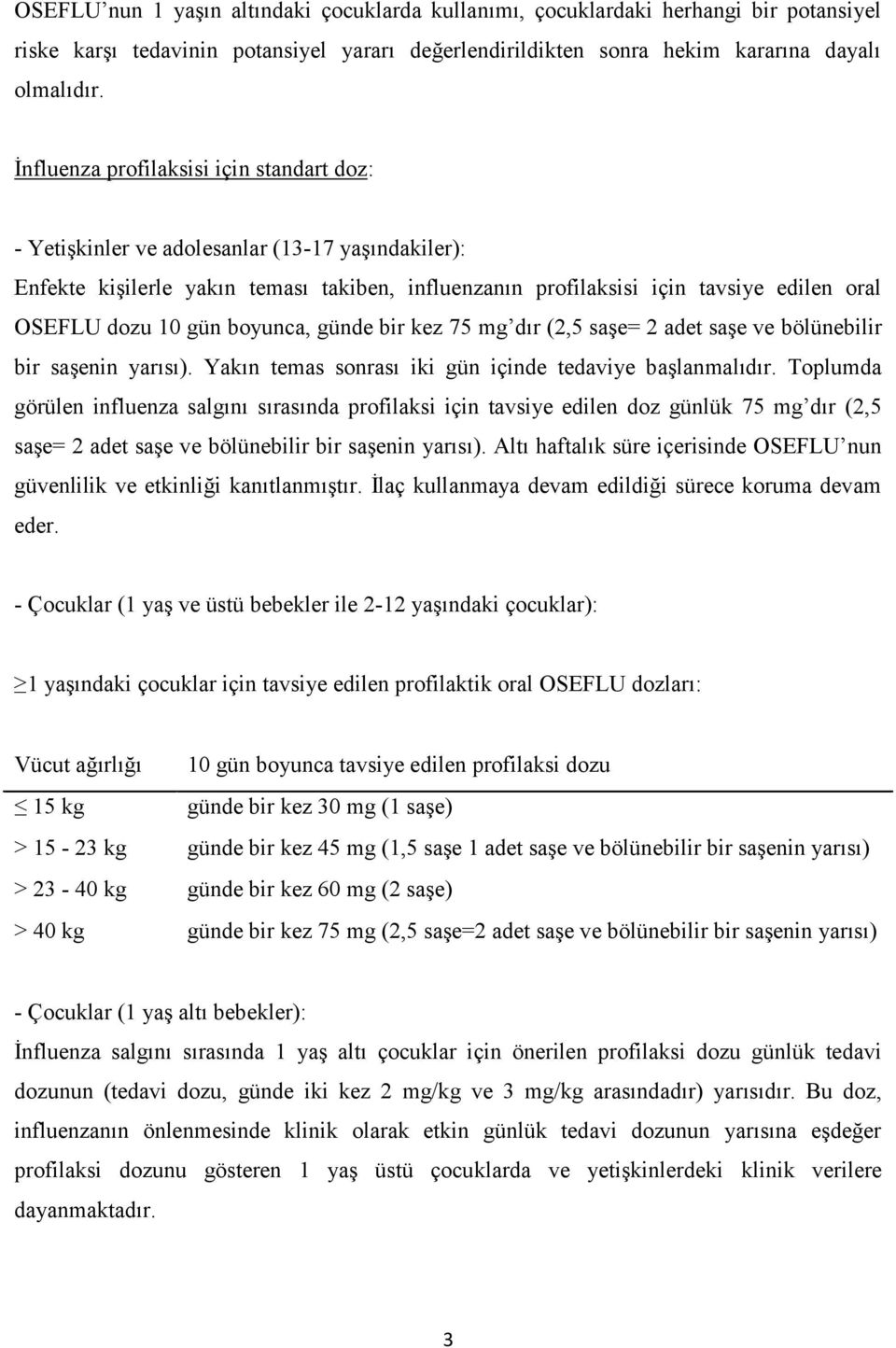 OSEFLU'nun 1 yaşın altındaki çocuklarda kullanımı, çocuklardaki herhangi bir potansiyel riske karşı tedavinin potansiyel yararı değerlendirildikten sonra hekim kararına dayalı olmalıdır.

İnfluenza profilaksisi için standart doz:

- Yetişkinler ve adolesanlar (13-17 yaşındakiler):
Enfekte kişilerle yakın teması takiben, influenzanın profilaksisi için tavsiye edilen oral OSEFLU dozu 10 gün boyunca, günde bir kez 75 mg'dır (2,5 saşe= 2 adet saşe ve bölünebilir bir saşenin yarısı). Yakın temas sonrası iki gün içinde tedaviye başlanmalıdır. Toplumda görülen influenza salgını sırasında profilaksi için tavsiye edilen doz günlük 75 mg'dır (2,5 saşe= 2 adet saşe ve bölünebilir bir saşenin yarısı). Altı haftalık süre içerisinde OSEFLU'nun güvenlilik ve etkinliği kanıtlanmıştır. İlaç kullanmaya devam edildiği sürece koruma devam eder.

- Çocuklar (1 yaş ve üstü bebekler ile 2-12 yaşındaki çocuklar):

$\geq$1 yaşındaki çocuklar için tavsiye edilen profilaktik oral OSEFLU dozları:

| Vücut ağırlığı | 10 gün boyunca tavsiye edilen profilaksi dozu |
|---|---|
| $\leq$ 15 kg | günde bir kez 30 mg (1 saşe) |
| > 15 - 23 kg | günde bir kez 45 mg (1,5 saşe 1 adet saşe ve bölünebilir bir saşenin yarısı) |
| > 23 - 40 kg | günde bir kez 60 mg (2 saşe) |
| > 40 kg | günde bir kez 75 mg (2,5 saşe=2 adet saşe ve bölünebilir bir saşenin yarısı) |

- Çocuklar (1 yaş altı bebekler):
İnfluenza salgını sırasında 1 yaş altı çocuklar için önerilen profilaksi dozu günlük tedavi dozunun (tedavi dozu, günde iki kez 2 mg/kg ve 3 mg/kg arasındadır) yarısıdır. Bu doz, influenzanın önlenmesinde klinik olarak etkin günlük tedavi dozunun yarısına eşdeğer profilaksi dozunu gösteren 1 yaş üstü çocuklarda ve yetişkinlerdeki klinik verilere dayanmaktadır.

3